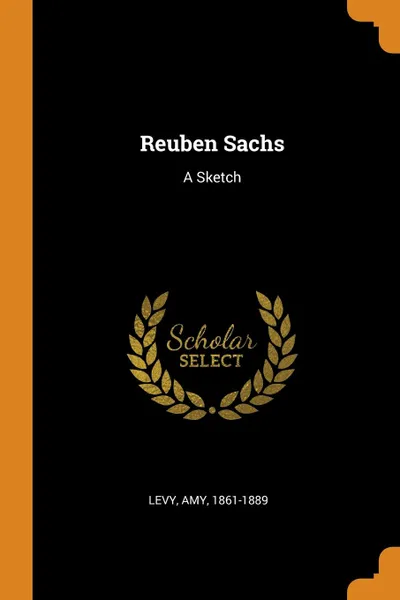 Reuben Sachs

A Sketch

Scholar
SELECT

LEVY, AMY, 1861-1889